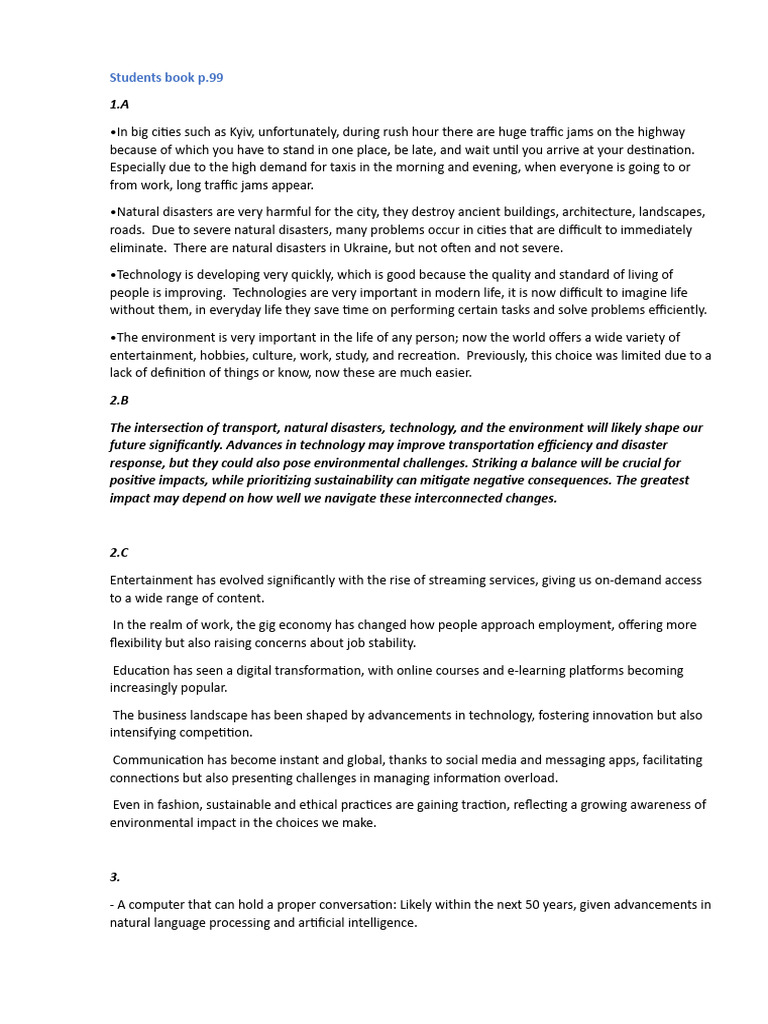 Students book p.99

1.A

•In big cities such as Kyiv, unfortunately, during rush hour there are huge traffic jams on the highway because of which you have to stand in one place, be late, and wait until you arrive at your destination. Especially due to the high demand for taxis in the morning and evening, when everyone is going to or from work, long traffic jams appear.

•Natural disasters are very harmful for the city, they destroy ancient buildings, architecture, landscapes, roads. Due to severe natural disasters, many problems occur in cities that are difficult to immediately eliminate. There are natural disasters in Ukraine, but not often and not severe.

•Technology is developing very quickly, which is good because the quality and standard of living of people is improving. Technologies are very important in modern life, it is now difficult to imagine life without them, in everyday life they save time on performing certain tasks and solve problems efficiently.

•The environment is very important in the life of any person; now the world offers a wide variety of entertainment, hobbies, culture, work, study, and recreation. Previously, this choice was limited due to a lack of definition of things or know, now these are much easier.

2.B

The intersection of transport, natural disasters, technology, and the environment will likely shape our future significantly. Advances in technology may improve transportation efficiency and disaster response, but they could also pose environmental challenges. Striking a balance will be crucial for positive impacts, while prioritizing sustainability can mitigate negative consequences. The greatest impact may depend on how well we navigate these interconnected changes.

2.C

Entertainment has evolved significantly with the rise of streaming services, giving us on-demand access to a wide range of content.

In the realm of work, the gig economy has changed how people approach employment, offering more flexibility but also raising concerns about job stability.

Education has seen a digital transformation, with online courses and e-learning platforms becoming increasingly popular.

The business landscape has been shaped by advancements in technology, fostering innovation but also intensifying competition.

Communication has become instant and global, thanks to social media and messaging apps, facilitating connections but also presenting challenges in managing information overload.

Even in fashion, sustainable and ethical practices are gaining traction, reflecting a growing awareness of environmental impact in the choices we make.

3.

- A computer that can hold a proper conversation: Likely within the next 50 years, given advancements in natural language processing and artificial intelligence.